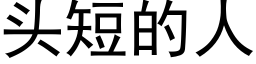 头短的人